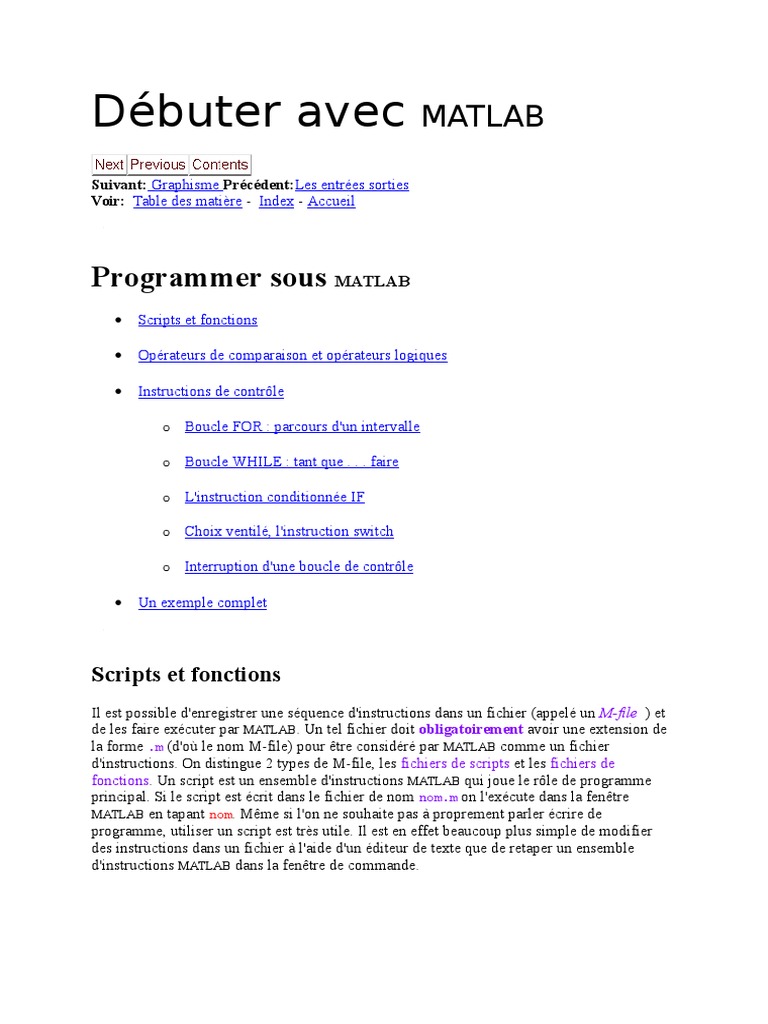 Débuter avec MATLAB

Next Previous Contents
Suivant: Graphisme Précédent: Les entrées sorties
Voir: Table des matière - Index - Accueil

Programmer sous MATLAB

- Scripts et fonctions
- Opérateurs de comparaison et opérateurs logiques
- Instructions de contrôle
  - Boucle FOR : parcours d'un intervalle
  - Boucle WHILE : tant que . . . faire
  - L'instruction conditionnée IF
  - Choix ventilé, l'instruction switch
  - Interruption d'une boucle de contrôle
- Un exemple complet

Scripts et fonctions

Il est possible d'enregistrer une séquence d'instructions dans un fichier (appelé un M-file ) et de les faire exécuter par MATLAB. Un tel fichier doit obligatoirement avoir une extension de la forme .m (d'où le nom M-file) pour être considéré par MATLAB comme un fichier d'instructions. On distingue 2 types de M-file, les fichiers de scripts et les fichiers de fonctions. Un script est un ensemble d'instructions MATLAB qui joue le rôle de programme principal. Si le script est écrit dans le fichier de nom nom.m on l'exécute dans la fenêtre MATLAB en tapant nom. Même si l'on ne souhaite pas à proprement parler écrire de programme, utiliser un script est très utile. Il est en effet beaucoup plus simple de modifier des instructions dans un fichier à l'aide d'un éditeur de texte que de retaper un ensemble d'instructions MATLAB dans la fenêtre de commande.